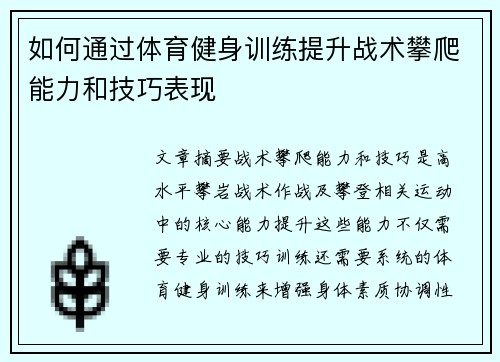 如何通过体育健身训练提升战术攀爬能力和技巧表现

文章摘要战术攀爬能力和技巧是高水平攀岩战术作战及攀登相关运动中的核心能力提升这些能力不仅需要专业的技巧训练还需要系统的体育健身训练来增强身体素质协调性